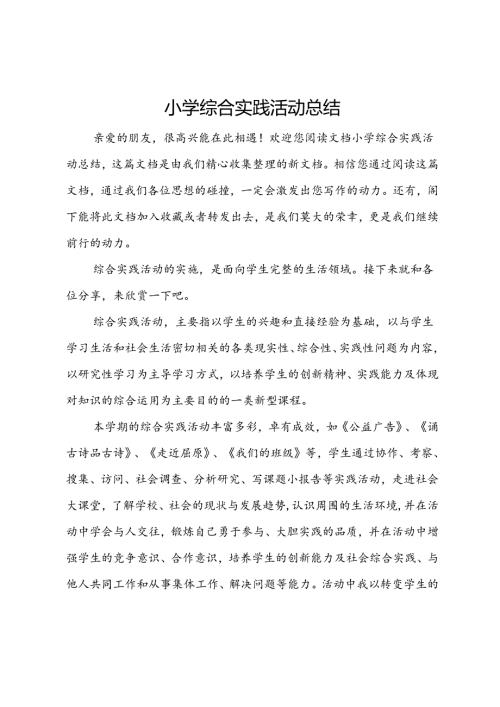 小学综合实践活动总结

亲爱的朋友，很高兴能在此相遇！欢迎您阅读文档小学综合实践活动总结，这篇文档是由我们精心收集整理的新文档。相信您通过阅读这篇文档，通过我们各位思想的碰撞，一定会激发出您写作的动力。还有，阁下能将此文档加入收藏或者转发出去，是我们莫大的荣幸，更是我们继续前行的动力。

综合实践活动的实施，是面向学生完整的生活领域。接下来就和各位分享，来欣赏一下吧。

综合实践活动，主要指以学生的兴趣和直接经验为基础，以与学生学习生活和社会生活密切相关的各类现实性、综合性、实践性问题为内容，以研究性学习为主导学习方式，以培养学生的创新精神、实践能力及体现对知识的综合运用为主要目的的一类新型课程。

本学期的综合实践活动丰富多彩，卓有成效，如《公益广告》、《诵古诗品古诗》、《走近屈原》、《我们的班级》等，学生通过协作、考察、搜集、访问、社会调查、分析研究、写课题小报告等实践活动，走进社会大课堂，了解学校、社会的现状与发展趋势，认识周围的生活环境，并在活动中学会与人交往，锻炼自己勇于参与、大胆实践的品质，并在活动中增强学生的竞争意识、合作意识，培养学生的创新能力及社会综合实践、与他人共同工作和从事集体工作、解决问题等能力。活动中我以转变学生的